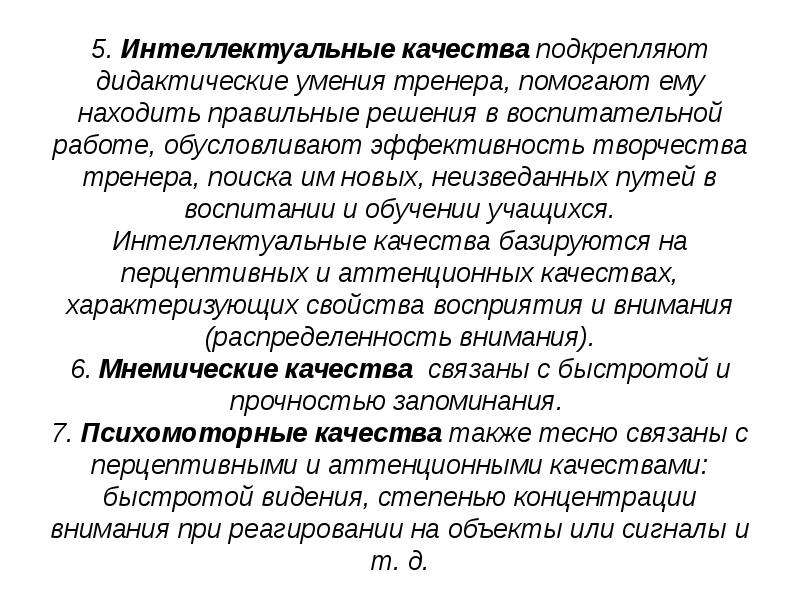 5. Интеллектуальные качества подкрепляют дидактические умения тренера, помогают ему находить правильные решения в воспитательной работе, обусловливают эффективность творчества тренера, поиска им новых, неизведанных путей в воспитании и обучении учащихся.
Интеллектуальные качества базируются на перцептивных и аттенционных качествах, характеризующих свойства восприятия и внимания (распределенность внимания).
6. Мнемические качества связаны с быстротой и прочностью запоминания.
7. Психомоторные качества также тесно связаны с перцептивными и аттенционными качествами: быстротой видения, степенью концентрации внимания при реагировании на объекты или сигналы и т. д.